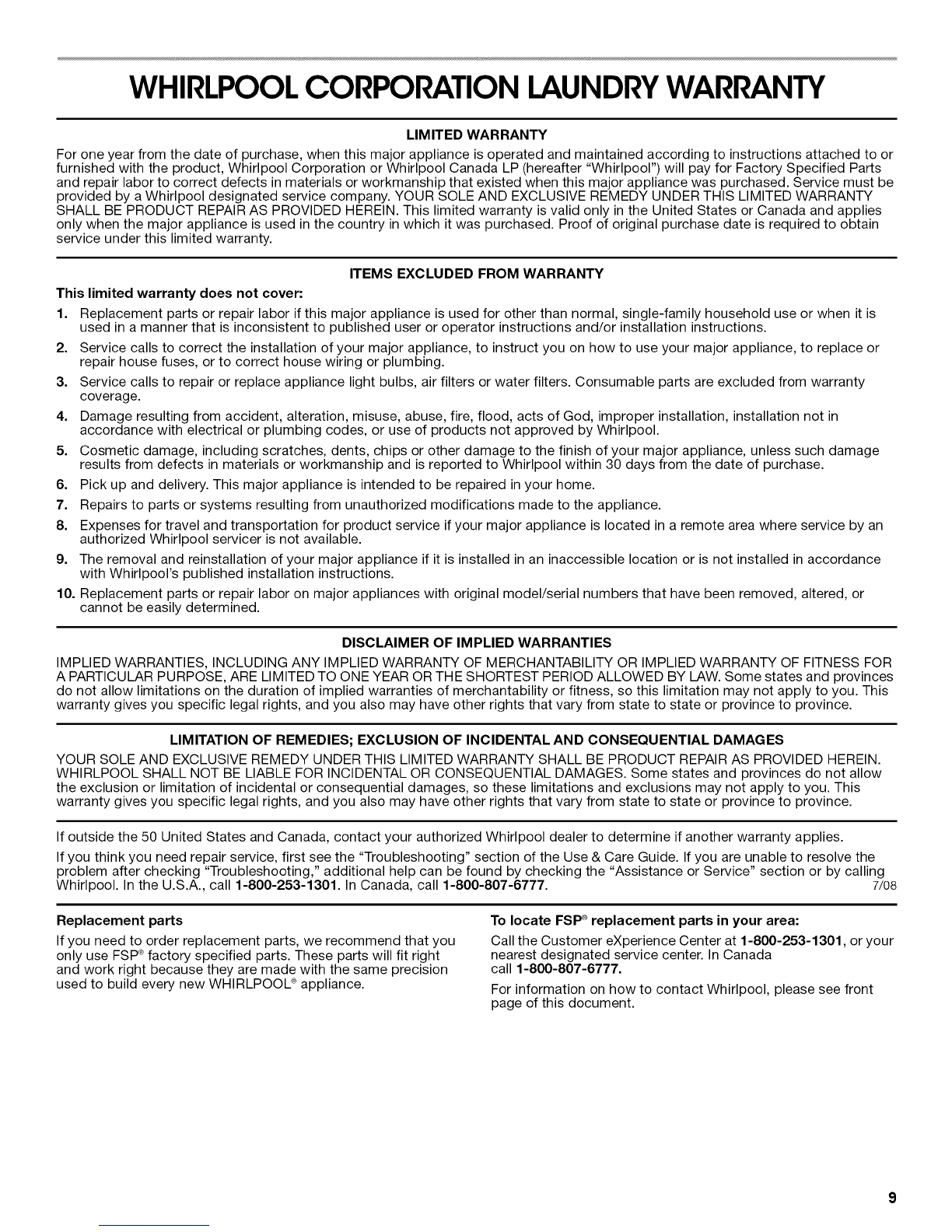 WHIRLPOOL CORPORATION LAUNDRY WARRANTY

LIMITED WARRANTY

For one year from the date of purchase, when this major appliance is operated and maintained according to instructions attached to or furnished with the product, Whirlpool Corporation or Whirlpool Canada LP (hereafter "Whirlpool") will pay for Factory Specified Parts and repair labor to correct defects in materials or workmanship that existed when this major appliance was purchased. Service must be provided by a Whirlpool designated service company. YOUR SOLE AND EXCLUSIVE REMEDY UNDER THIS LIMITED WARRANTY SHALL BE PRODUCT REPAIR AS PROVIDED HEREIN. This limited warranty is valid only in the United States or Canada and applies only when the major appliance is used in the country in which it was purchased. Proof of original purchase date is required to obtain service under this limited warranty.

ITEMS EXCLUDED FROM WARRANTY

This limited warranty does not cover:

1. Replacement parts or repair labor if this major appliance is used for other than normal, single-family household use or when it is used in a manner that is inconsistent to published user or operator instructions and/or installation instructions.
2. Service calls to correct the installation of your major appliance, to instruct you on how to use your major appliance, to replace or repair house fuses, or to correct house wiring or plumbing.
3. Service calls to repair or replace appliance light bulbs, air filters or water filters. Consumable parts are excluded from warranty coverage.
4. Damage resulting from accident, alteration, misuse, abuse, fire, flood, acts of God, improper installation, installation not in accordance with electrical or plumbing codes, or use of products not approved by Whirlpool.
5. Cosmetic damage, including scratches, dents, chips or other damage to the finish of your major appliance, unless such damage results from defects in materials or workmanship and is reported to Whirlpool within 30 days from the date of purchase.
6. Pick up and delivery. This major appliance is intended to be repaired in your home.
7. Repairs to parts or systems resulting from unauthorized modifications made to the appliance.
8. Expenses for travel and transportation for product service if your major appliance is located in a remote area where service by an authorized Whirlpool servicer is not available.
9. The removal and reinstallation of your major appliance if it is installed in an inaccessible location or is not installed in accordance with Whirlpool's published installation instructions.
10. Replacement parts or repair labor on major appliances with original model/serial numbers that have been removed, altered, or cannot be easily determined.

DISCLAIMER OF IMPLIED WARRANTIES

IMPLIED WARRANTIES, INCLUDING ANY IMPLIED WARRANTY OF MERCHANTABILITY OR IMPLIED WARRANTY OF FITNESS FOR A PARTICULAR PURPOSE, ARE LIMITED TO ONE YEAR OR THE SHORTEST PERIOD ALLOWED BY LAW. Some states and provinces do not allow limitations on the duration of implied warranties of merchantability or fitness, so this limitation may not apply to you. This warranty gives you specific legal rights, and you also may have other rights that vary from state to state or province to province.

LIMITATION OF REMEDIES; EXCLUSION OF INCIDENTAL AND CONSEQUENTIAL DAMAGES

YOUR SOLE AND EXCLUSIVE REMEDY UNDER THIS LIMITED WARRANTY SHALL BE PRODUCT REPAIR AS PROVIDED HEREIN. WHIRLPOOL SHALL NOT BE LIABLE FOR INCIDENTAL OR CONSEQUENTIAL DAMAGES. Some states and provinces do not allow the exclusion or limitation of incidental or consequential damages, so these limitations and exclusions may not apply to you. This warranty gives you specific legal rights, and you also may have other rights that vary from state to state or province to province.

If outside the 50 United States and Canada, contact your authorized Whirlpool dealer to determine if another warranty applies.

If you think you need repair service, first see the "Troubleshooting" section of the Use & Care Guide. If you are unable to resolve the problem after checking "Troubleshooting," additional help can be found by checking the "Assistance or Service" section or by calling Whirlpool. In the U.S.A., call 1-800-253-1301. In Canada, call 1-800-807-6777. 7/08

Replacement parts

If you need to order replacement parts, we recommend that you only use FSP® factory specified parts. These parts will fit right and work right because they are made with the same precision used to build every new WHIRLPOOL® appliance.

To locate FSP® replacement parts in your area:

Call the Customer eXperience Center at 1-800-253-1301, or your nearest designated service center. In Canada call 1-800-807-6777.

For information on how to contact Whirlpool, please see front page of this document.

9